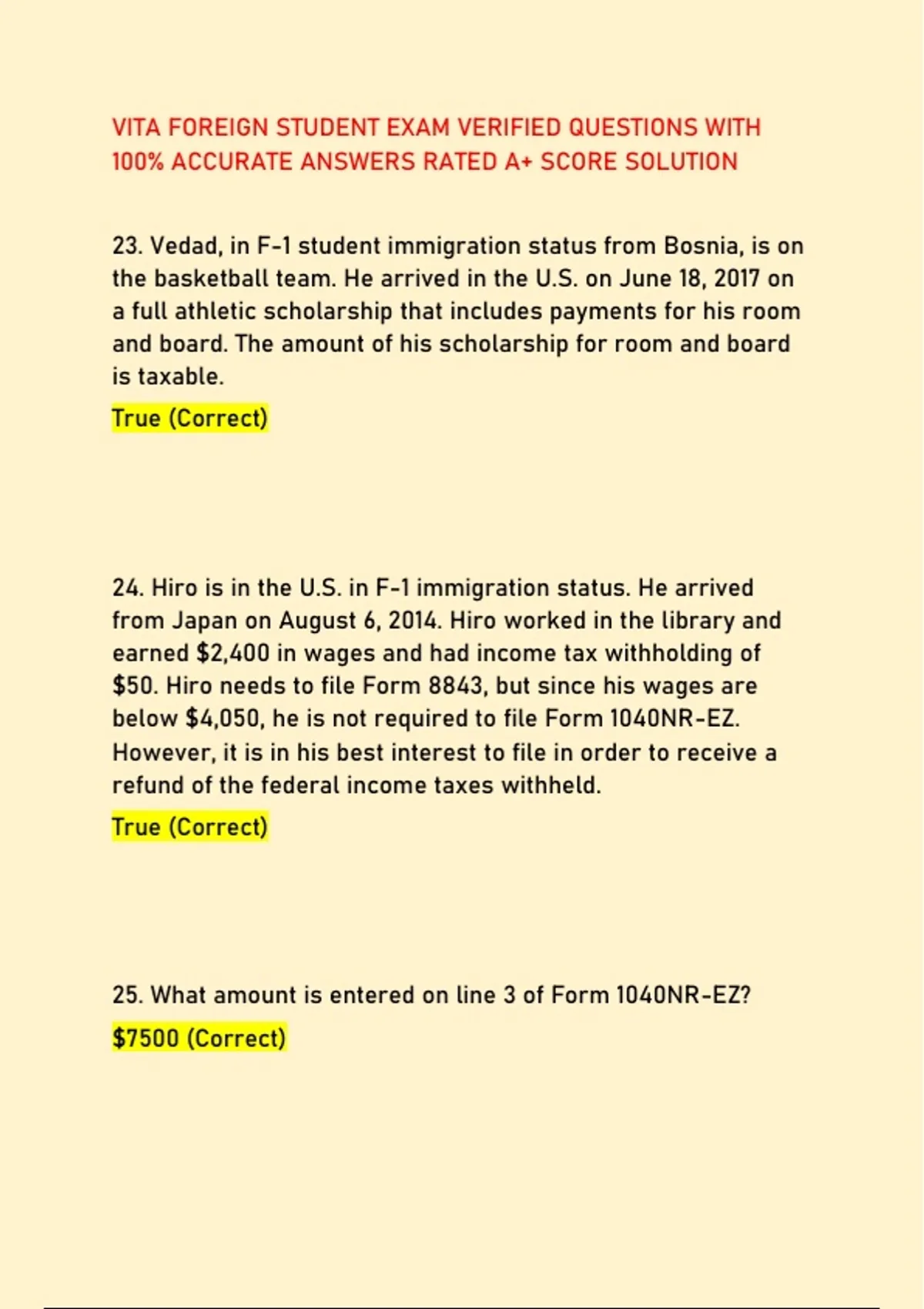 VITA FOREIGN STUDENT EXAM VERIFIED QUESTIONS WITH 100% ACCURATE ANSWERS RATED A+ SCORE SOLUTION

23. Vedad, in F-1 student immigration status from Bosnia, is on the basketball team. He arrived in the U.S. on June 18, 2017 on a full athletic scholarship that includes payments for his room and board. The amount of his scholarship for room and board is taxable.

True (Correct)

24. Hiro is in the U.S. in F-1 immigration status. He arrived from Japan on August 6, 2014. Hiro worked in the library and earned $2,400 in wages and had income tax withholding of $50. Hiro needs to file Form 8843, but since his wages are below $4,050, he is not required to file Form 1040NR-EZ. However, it is in his best interest to file in order to receive a refund of the federal income taxes withheld.

True (Correct)

25. What amount is entered on line 3 of Form 1040NR-EZ?

$7500 (Correct)